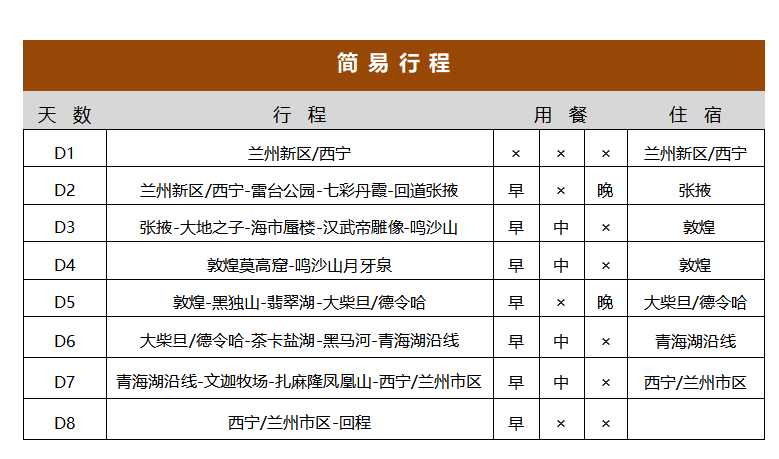 简易行程

| 天数 | 行程 | 用餐 | | | 住宿 |
|---|---|---|---|---|---|
| D1 | 兰州新区/西宁 | × | × | × | 兰州新区/西宁 |
| D2 | 兰州新区/西宁-雷台公园-七彩丹霞-回道张掖 | 早 | × | 晚 | 张掖 |
| D3 | 张掖-大地之子-海市蜃楼-汉武帝雕像-鸣沙山 | 早 | 中 | × | 敦煌 |
| D4 | 敦煌莫高窟-鸣沙山月牙泉 | 早 | 中 | × | 敦煌 |
| D5 | 敦煌-黑独山-翡翠湖-大柴旦/德令哈 | 早 | × | 晚 | 大柴旦/德令哈 |
| D6 | 大柴旦/德令哈-茶卡盐湖-黑马河-青海湖沿线 | 早 | 中 | × | 青海湖沿线 |
| D7 | 青海湖沿线-文迦牧场-扎麻隆凤凰山-西宁/兰州市区 | 早 | 中 | × | 西宁/兰州市区 |
| D8 | 西宁/兰州市区-回程 | 早 | × | × | |